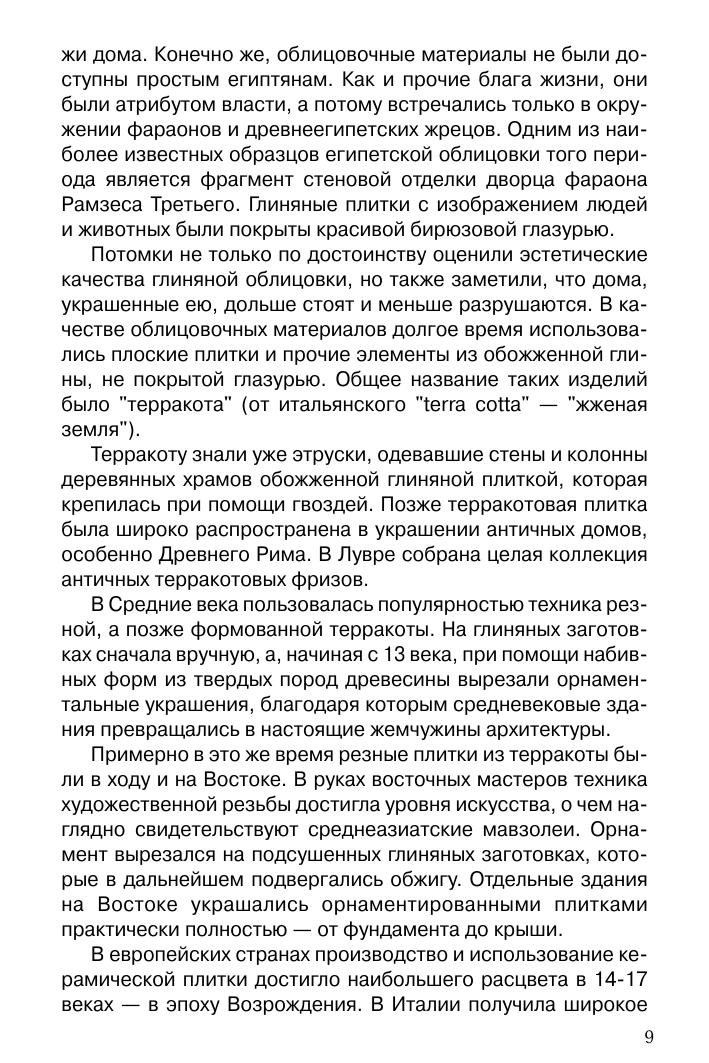 жи дома. Конечно же, облицовочные материалы не были доступны простым египтянам. Как и прочие блага жизни, они были атрибутом власти, а потому встречались только в окружении фараонов и древнеегипетских жрецов. Одним из наиболее известных образцов египетской облицовки того периода является фрагмент стеновой отделки дворца фараона Рамзеса Третьего. Глиняные плитки с изображением людей и животных были покрыты красивой бирюзовой глазурью.

Потомки не только по достоинству оценили эстетические качества глиняной облицовки, но также заметили, что дома, украшенные ею, дольше стоят и меньше разрушаются. В качестве облицовочных материалов долгое время использовались плоские плитки и прочие элементы из обожженной глины, не покрытой глазурью. Общее название таких изделий было "терракота" (от итальянского "terra cotta" — "жженая земля").

Терракоту знали уже этруски, одевавшие стены и колонны деревянных храмов обожженной глиняной плиткой, которая крепилась при помощи гвоздей. Позже терракотовая плитка была широко распространена в украшении античных домов, особенно Древнего Рима. В Лувре собрана целая коллекция античных терракотовых фризов.

В Средние века пользовалась популярностью техника резной, а позже формованной терракоты. На глиняных заготовках сначала вручную, а, начиная с 13 века, при помощи набивных форм из твердых пород древесины вырезали орнаментальные украшения, благодаря которым средневековые здания превращались в настоящие жемчужины архитектуры.

Примерно в это же время резные плитки из терракоты были в ходу и на Востоке. В руках восточных мастеров техника художественной резьбы достигла уровня искусства, о чем наглядно свидетельствуют среднеазиатские мавзолеи. Орнамент вырезался на подсушенных глиняных заготовках, которые в дальнейшем подвергались обжигу. Отдельные здания на Востоке украшались орнаментированными плитками практически полностью — от фундамента до крыши.

В европейских странах производство и использование керамической плитки достигло наибольшего расцвета в 14-17 веках — в эпоху Возрождения. В Италии получила широкое

9